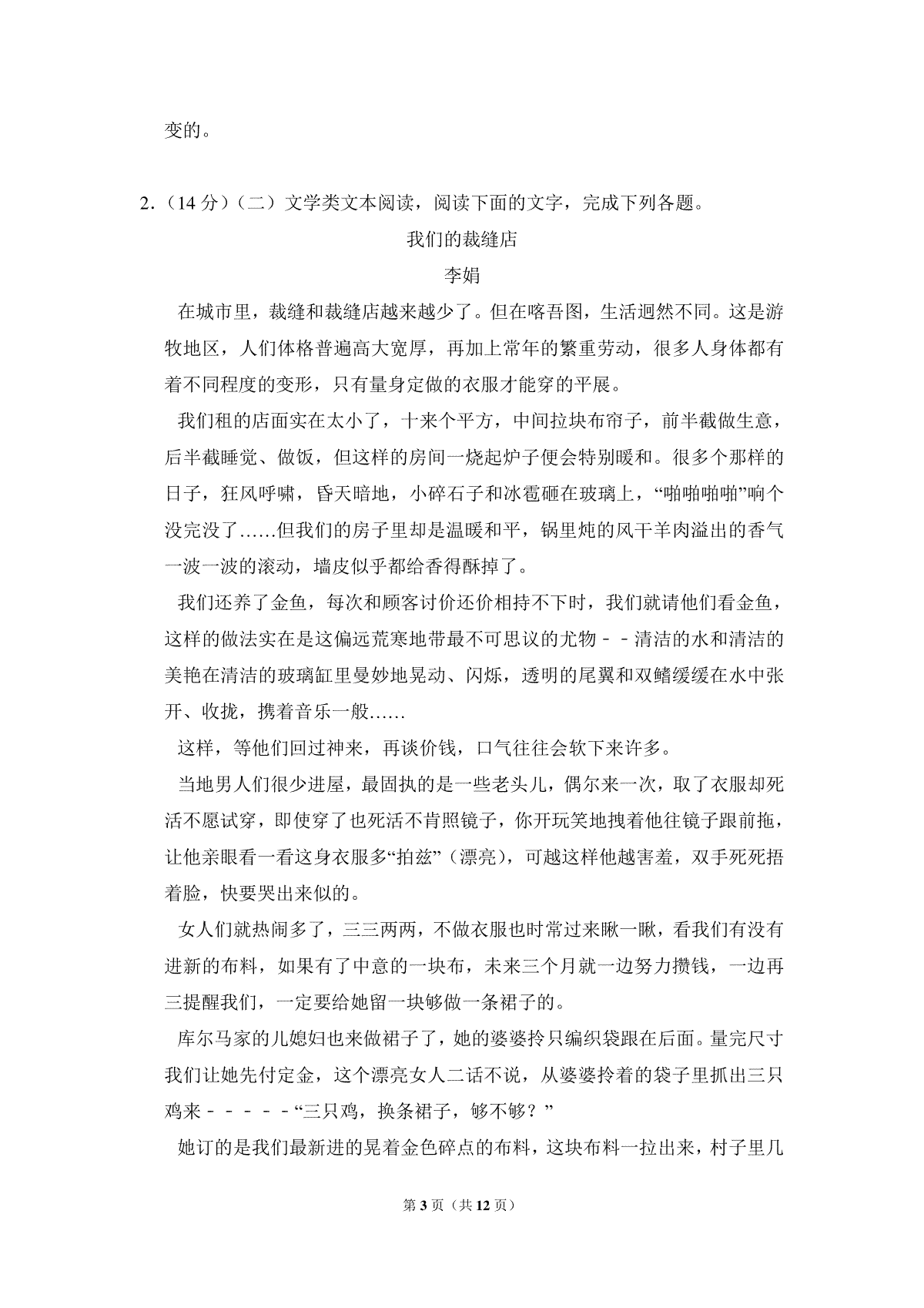 变的。

2.（14 分）（二）文学类文本阅读，阅读下面的文字，完成下列各题。

我们的裁缝店

李娟

在城市里，裁缝和裁缝店越来越少了。但在喀吾图，生活迥然不同。这是游牧地区，人们体格普遍高大宽厚，再加上常年的繁重劳动，很多人身体都有着不同程度的变形，只有量身定做的衣服才能穿的平展。

我们租的店面实在太小了，十来个平方，中间拉块布帘子，前半截做生意，后半截睡觉、做饭，但这样的房间一烧起炉子便会特别暖和。很多个那样的日子，狂风呼啸，昏天暗地，小碎石子和冰雹砸在玻璃上，“啪啪啪啪”响个没完没了……但我们的房子里却是温暖和平，锅里炖的风干羊肉溢出的香气一波一波的滚动，墙皮似乎都给香得酥掉了。

我们还养了金鱼，每次和顾客讨价还价相持不下时，我们就请他们看金鱼，这样的做法实在是这偏远荒寒地带最不可思议的尤物﹣﹣清洁的水和清洁的美艳在清洁的玻璃缸里曼妙地晃动、闪烁，透明的尾翼和双鳍缓缓在水中张开、收拢，携着音乐一般……

这样，等他们回过神来，再谈价钱，口气往往会软下来许多。

当地男人们很少进屋，最固执的是一些老头儿，偶尔来一次，取了衣服却死活不愿试穿，即使穿了也死活不肯照镜子，你开玩笑地拽着他往镜子跟前拖，让他亲眼看一看这身衣服多“拍兹”（漂亮），可越这样他越害羞，双手死死捂着脸，快要哭出来似的。

女人们就热闹多了，三三两两，不做衣服也时常过来瞅一瞅，看我们有没有进新的布料，如果有了中意的一块布，未来三个月就一边努力攒钱，一边再三提醒我们，一定要给她留一块够做一条裙子的。

库尔马家的儿媳妇也来做裙子了，她的婆婆拎只编织袋跟在后面。量完尺寸我们让她先付定金，这个漂亮女人二话不说，从婆婆拎着的袋子里抓出三只鸡来﹣﹣﹣﹣﹣“三只鸡，换条裙子，够不够？”

她订的是我们最新进的晃着金色碎点的布料，这块布料一拉出来，村子里几

第 3 页（共 12 页）